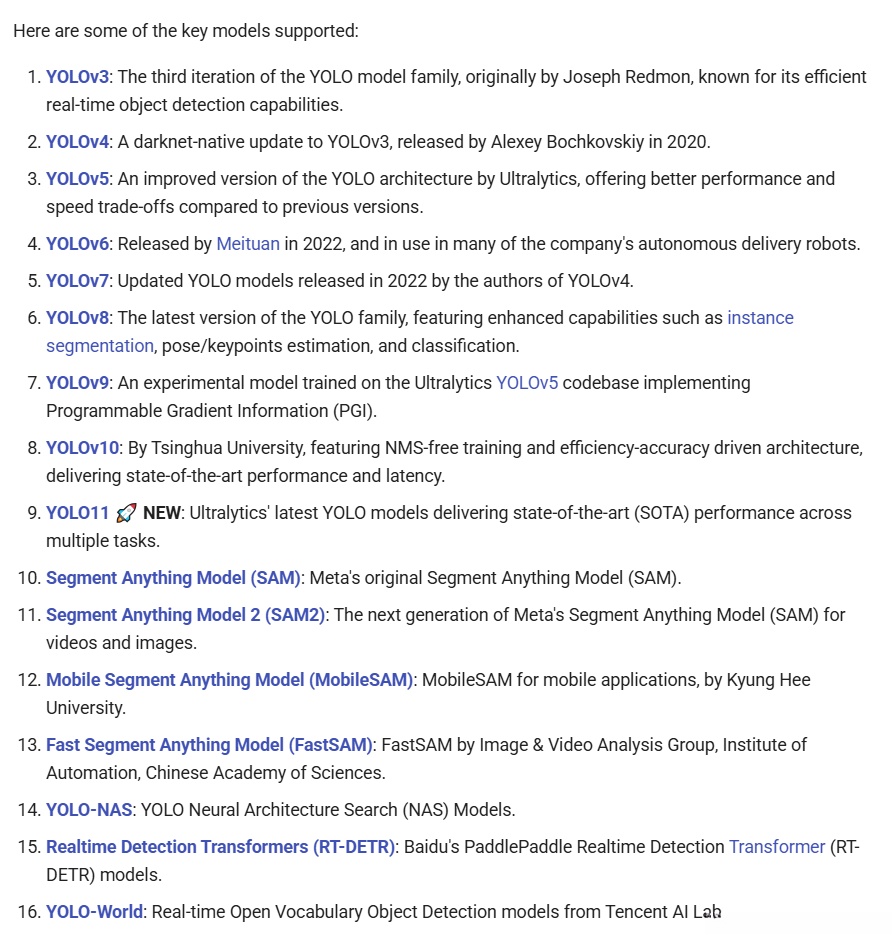 Here are some of the key models supported:

1. YOLOv3: The third iteration of the YOLO model family, originally by Joseph Redmon, known for its efficient real-time object detection capabilities.
2. YOLOv4: A darknet-native update to YOLOv3, released by Alexey Bochkovskiy in 2020.
3. YOLOv5: An improved version of the YOLO architecture by Ultralytics, offering better performance and speed trade-offs compared to previous versions.
4. YOLOv6: Released by Meituan in 2022, and in use in many of the company's autonomous delivery robots.
5. YOLOv7: Updated YOLO models released in 2022 by the authors of YOLOv4.
6. YOLOv8: The latest version of the YOLO family, featuring enhanced capabilities such as instance segmentation, pose/keypoints estimation, and classification.
7. YOLOv9: An experimental model trained on the Ultralytics YOLOv5 codebase implementing Programmable Gradient Information (PGI).
8. YOLOv10: By Tsinghua University, featuring NMS-free training and efficiency-accuracy driven architecture, delivering state-of-the-art performance and latency.
9. YOLO11 🚀 NEW: Ultralytics' latest YOLO models delivering state-of-the-art (SOTA) performance across multiple tasks.
10. Segment Anything Model (SAM): Meta's original Segment Anything Model (SAM).
11. Segment Anything Model 2 (SAM2): The next generation of Meta's Segment Anything Model (SAM) for videos and images.
12. Mobile Segment Anything Model (MobileSAM): MobileSAM for mobile applications, by Kyung Hee University.
13. Fast Segment Anything Model (FastSAM): FastSAM by Image & Video Analysis Group, Institute of Automation, Chinese Academy of Sciences.
14. YOLO-NAS: YOLO Neural Architecture Search (NAS) Models.
15. Realtime Detection Transformers (RT-DETR): Baidu's PaddlePaddle Realtime Detection Transformer (RT-DETR) models.
16. YOLO-World: Real-time Open Vocabulary Object Detection models from Tencent AI Lab